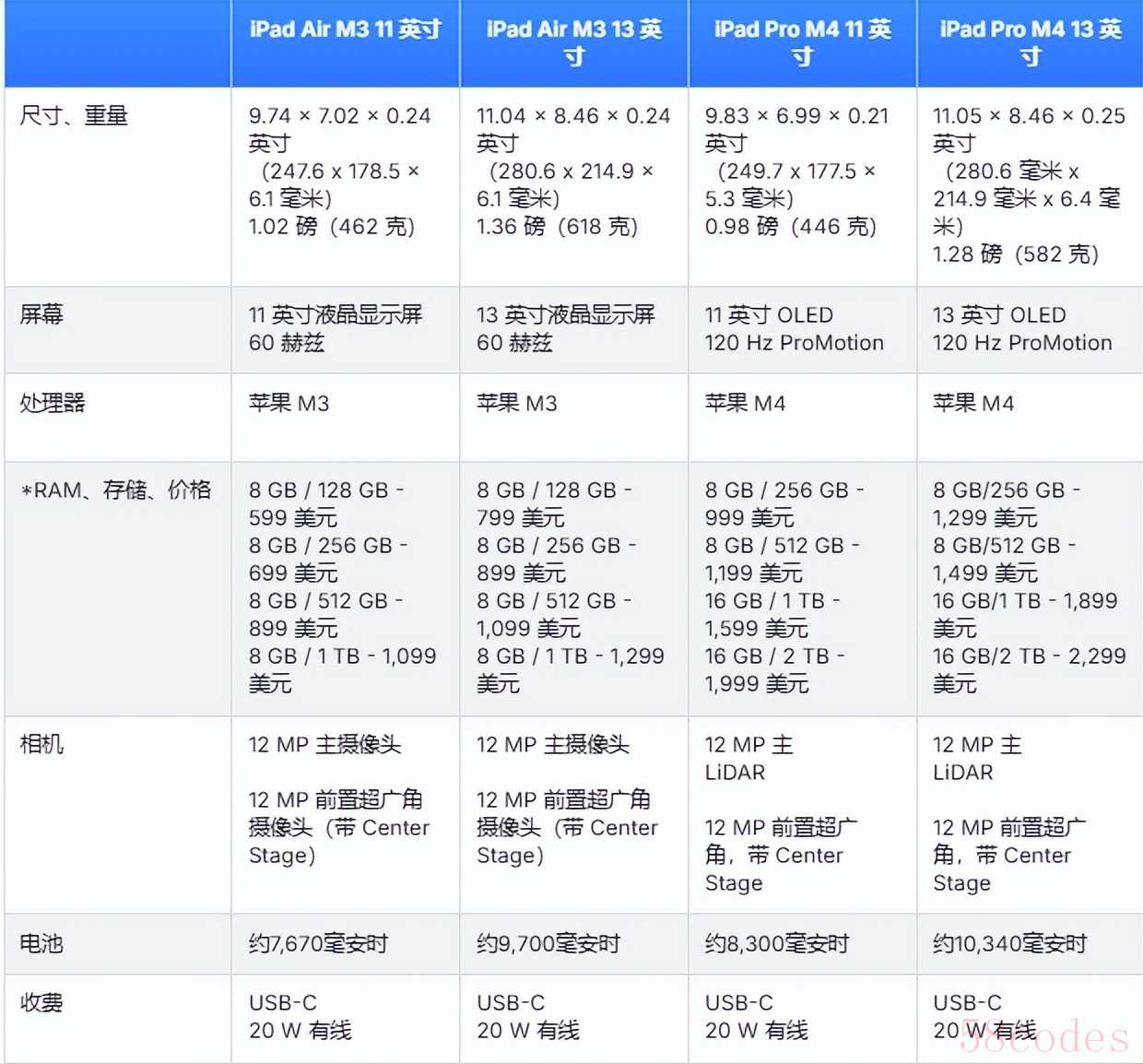 | | iPad Air M3 11 英寸 | iPad Air M3 13 英寸 | iPad Pro M4 11 英寸 | iPad Pro M4 13 英寸 |
|---|---|---|---|---|
| 尺寸、重量 | 9.74 × 7.02 × 0.24 英寸 （247.6 x 178.5 × 6.1 毫米） 1.02 磅（462 克） | 11.04 × 8.46 × 0.24 英寸 （280.6 x 214.9 × 6.1 毫米） 1.36 磅（618 克） | 9.83 × 6.99 × 0.21 英寸 （249.7 x 177.5 × 5.3 毫米） 0.98 磅（446 克） | 11.05 × 8.46 × 0.25 英寸 （280.6 毫米 x 214.9 毫米 x 6.4 毫米） 1.28 磅（582 克） |
| 屏幕 | 11 英寸液晶显示屏 60 赫兹 | 13 英寸液晶显示屏 60 赫兹 | 11 英寸 OLED 120 Hz ProMotion | 13 英寸 OLED 120 Hz ProMotion |
| 处理器 | 苹果 M3 | 苹果 M3 | 苹果 M4 | 苹果 M4 |
| *RAM、存储、价格 | 8 GB / 128 GB - 599 美元 8 GB / 256 GB - 699 美元 8 GB / 512 GB - 899 美元 8 GB / 1 TB - 1,099 美元 | 8 GB / 128 GB - 799 美元 8 GB / 256 GB - 899 美元 8 GB / 512 GB - 1,099 美元 8 GB / 1 TB - 1,299 美元 | 8 GB / 256 GB - 999 美元 8 GB / 512 GB - 1,199 美元 16 GB / 1 TB - 1,599 美元 16 GB / 2 TB - 1,999 美元 | 8 GB/256 GB - 1,299 美元 8 GB/512 GB - 1,499 美元 16 GB/1 TB - 1,899 美元 16 GB/2 TB - 2,299 美元 |
| 相机 | 12 MP 主摄像头 12 MP 前置超广角摄像头（带 Center Stage） | 12 MP 主摄像头 12 MP 前置超广角摄像头（带 Center Stage） | 12 MP 主 LiDAR 12 MP 前置超广角，带 Center Stage | 12 MP 主 LiDAR 12 MP 前置超广角，带 Center Stage |
| 电池 | 约7,670毫安时 | 约9,700毫安时 | 约8,300毫安时 | 约10,340毫安时 |
| 收费 | USB-C 20 W 有线 | USB-C 20 W 有线 | USB-C 20 W 有线 | USB-C 20 W 有线 |

58codes